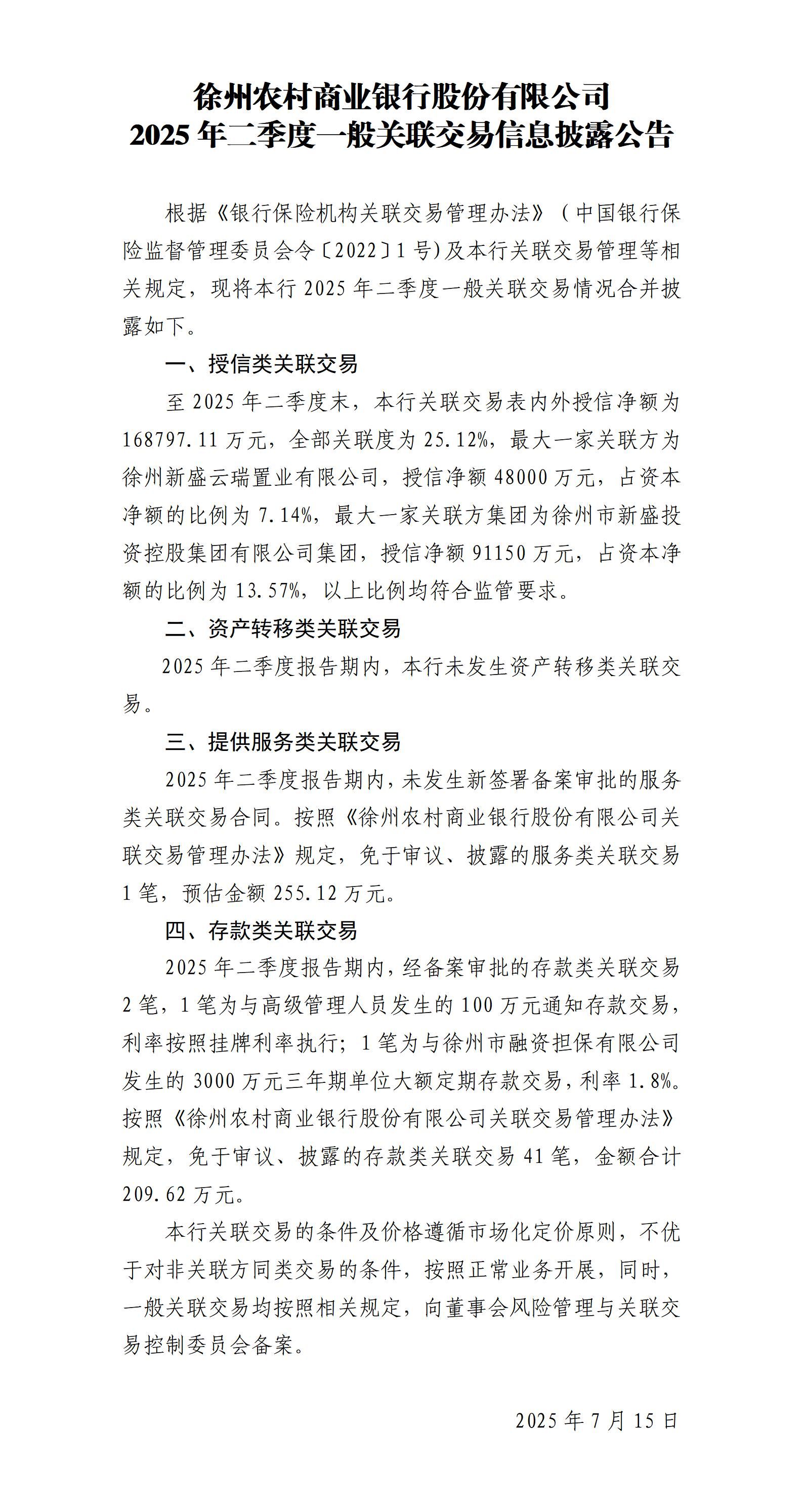 徐州农村商业银行股份有限公司
2025 年二季度一般关联交易信息披露公告

根据《银行保险机构关联交易管理办法》（中国银行保险监督管理委员会令〔2022〕1 号)及本行关联交易管理等相关规定，现将本行 2025 年二季度一般关联交易情况合并披露如下。

一、授信类关联交易

至 2025 年二季度末，本行关联交易表内外授信净额为 168797.11 万元，全部关联度为 25.12%，最大一家关联方为徐州新盛云瑞置业有限公司，授信净额 48000 万元，占资本净额的比例为 7.14%，最大一家关联方集团为徐州市新盛投资控股集团有限公司集团，授信净额 91150 万元，占资本净额的比例为 13.57%，以上比例均符合监管要求。

二、资产转移类关联交易

2025 年二季度报告期内，本行未发生资产转移类关联交易。

三、提供服务类关联交易

2025 年二季度报告期内，未发生新签署备案审批的服务类关联交易合同。按照《徐州农村商业银行股份有限公司关联交易管理办法》规定，免于审议、披露的服务类关联交易 1 笔，预估金额 255.12 万元。

四、存款类关联交易

2025 年二季度报告期内，经备案审批的存款类关联交易 2 笔，1 笔为与高级管理人员发生的 100 万元通知存款交易，利率按照挂牌利率执行；1 笔为与徐州市融资担保有限公司发生的 3000 万元三年期单位大额定期存款交易，利率 1.8%。按照《徐州农村商业银行股份有限公司关联交易管理办法》规定，免于审议、披露的存款类关联交易 41 笔，金额合计 209.62 万元。

本行关联交易的条件及价格遵循市场化定价原则，不优于对非关联方同类交易的条件，按照正常业务开展，同时，一般关联交易均按照相关规定，向董事会风险管理与关联交易控制委员会备案。

2025 年 7 月 15 日